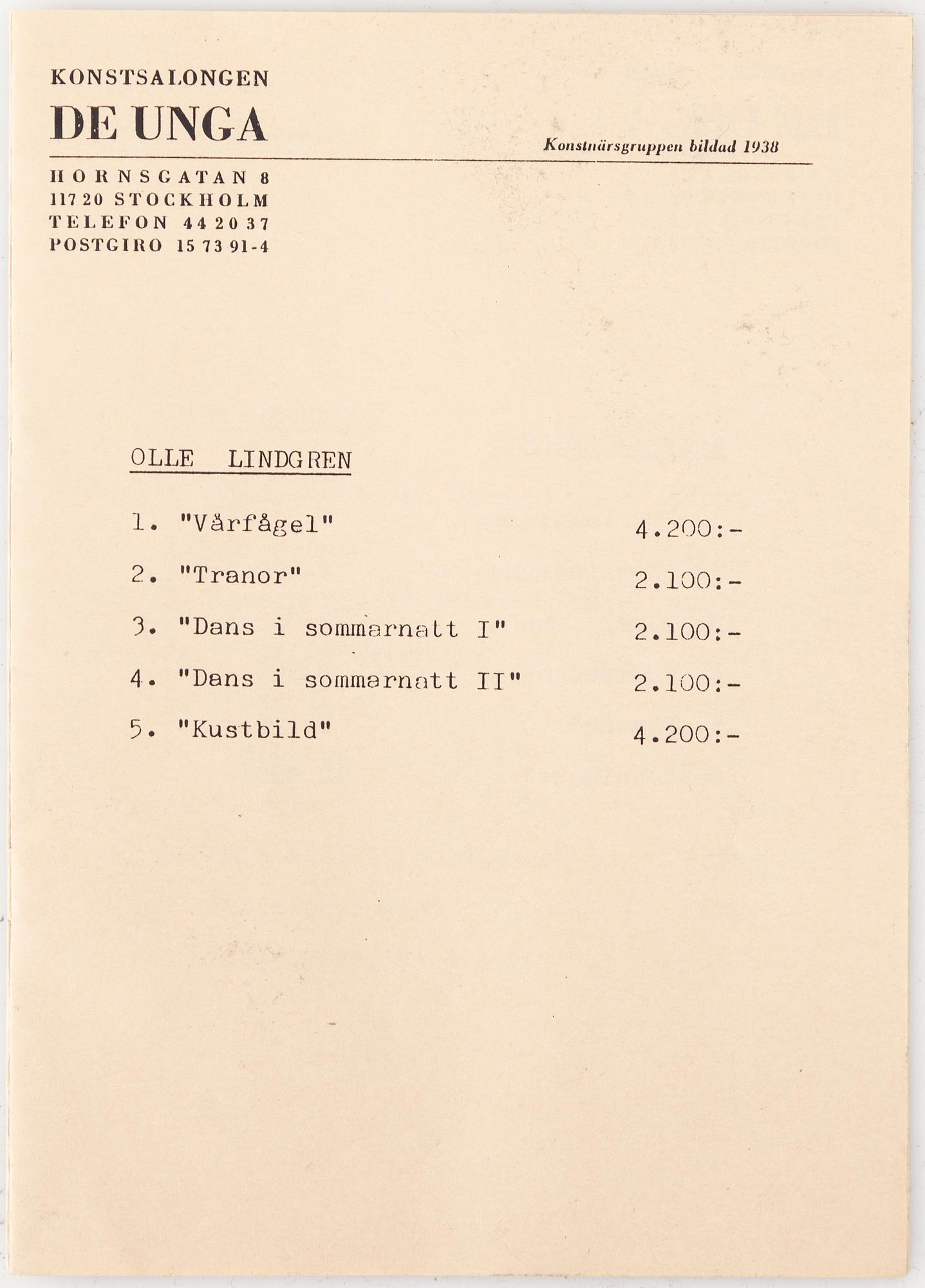 KONSTSALONGEN
DE UNGA

Konstnärsgruppen bildad 1938

HORNSGATAN 8
117 20 STOCKHOLM
TELEFON 44 20 37
POSTGIRO 15 73 91-4

OLLE LINDGREN

1. "Vårfågel" 4.200:-

2. "Tranor" 2.100:-

3. "Dans i sommarnatt I" 2.100:-

4. "Dans i sommarnatt II" 2.100:-

5. "Kustbild" 4.200:-